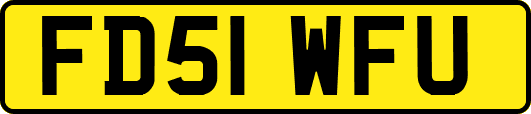 FD51 WFU